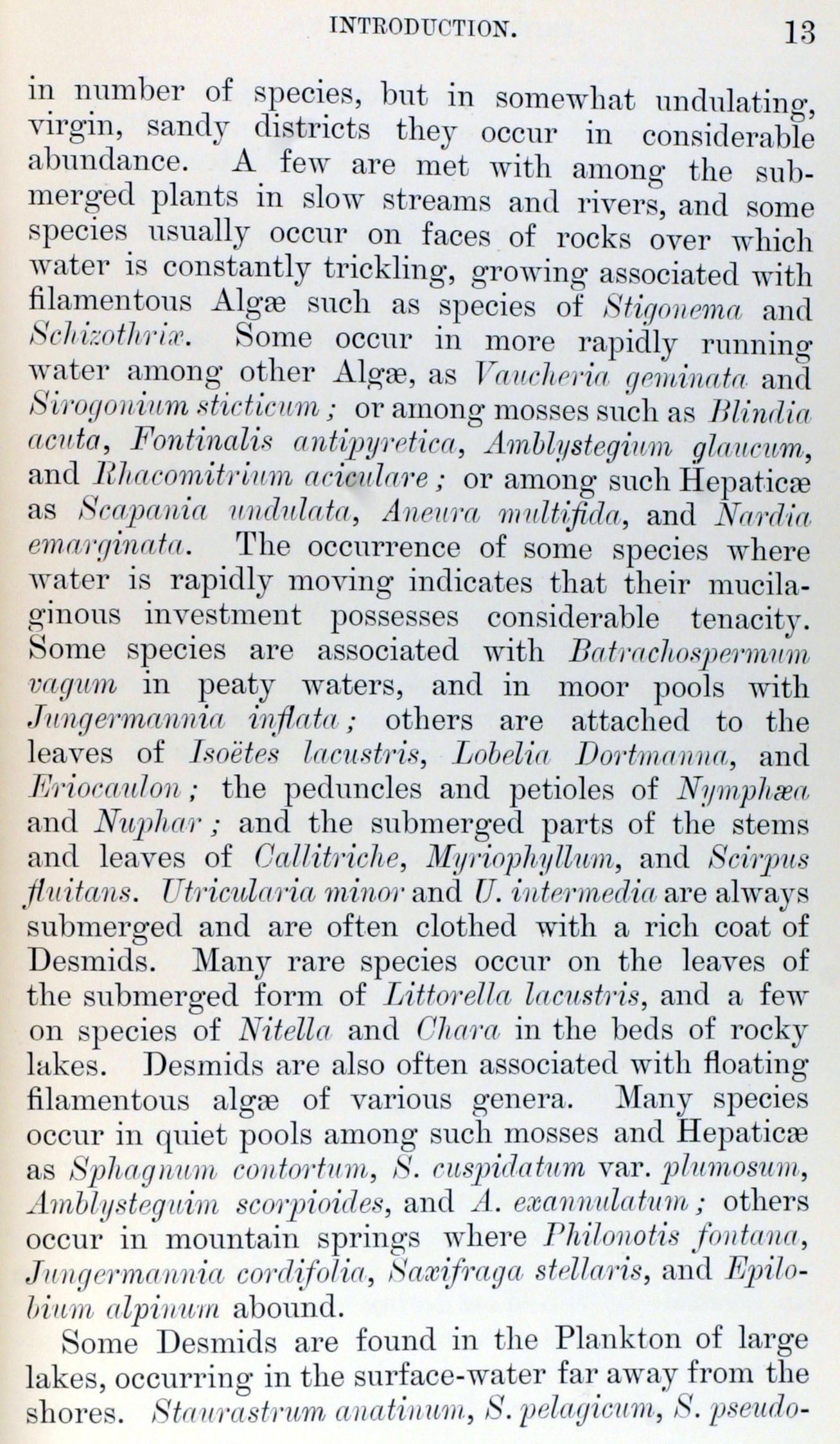 INTRODUCTION. 13

in number of species, but in somewhat undulating, virgin, sandy districts they occur in considerable abundance. A few are met with among the submerged plants in slow streams and rivers, and some species usually occur on faces of rocks over which water is constantly trickling, growing associated with filamentous Algæ such as species of Stigonema and Schizothrix. Some occur in more rapidly running water among other Algæ, as Vaucheria geminata and Sirogonium sticticum; or among mosses such as Blindia acuta, Fontinalis antipyretica, Amblystegium glaucum, and Rhacomitrium aciculare; or among such Hepaticæ as Scapania undulata, Aneura multifida, and Nardia emarginata. The occurrence of some species where water is rapidly moving indicates that their mucilaginous investment possesses considerable tenacity. Some species are associated with Batrachospermum vagum in peaty waters, and in moor pools with Jungermannia inflata; others are attached to the leaves of Isoëtes lacustris, Lobelia Dortmanna, and Eriocaulon; the peduncles and petioles of Nymphæa and Nuphar; and the submerged parts of the stems and leaves of Callitriche, Myriophyllum, and Scirpus fluitans. Utricularia minor and U. intermedia are always submerged and are often clothed with a rich coat of Desmids. Many rare species occur on the leaves of the submerged form of Littorella lacustris, and a few on species of Nitella and Chara in the beds of rocky lakes. Desmids are also often associated with floating filamentous algæ of various genera. Many species occur in quiet pools among such mosses and Hepaticæ as Sphagnum contortum, S. cuspidatum var. plumosum, Amblysteguim scorpioides, and A. exannulatum; others occur in mountain springs where Philonotis fontana, Jungermannia cordifolia, Saxifraga stellaris, and Epilobium alpinum abound.

Some Desmids are found in the Plankton of large lakes, occurring in the surface-water far away from the shores. Staurastrum anatinum, S. pelagicum, S. pseudo-